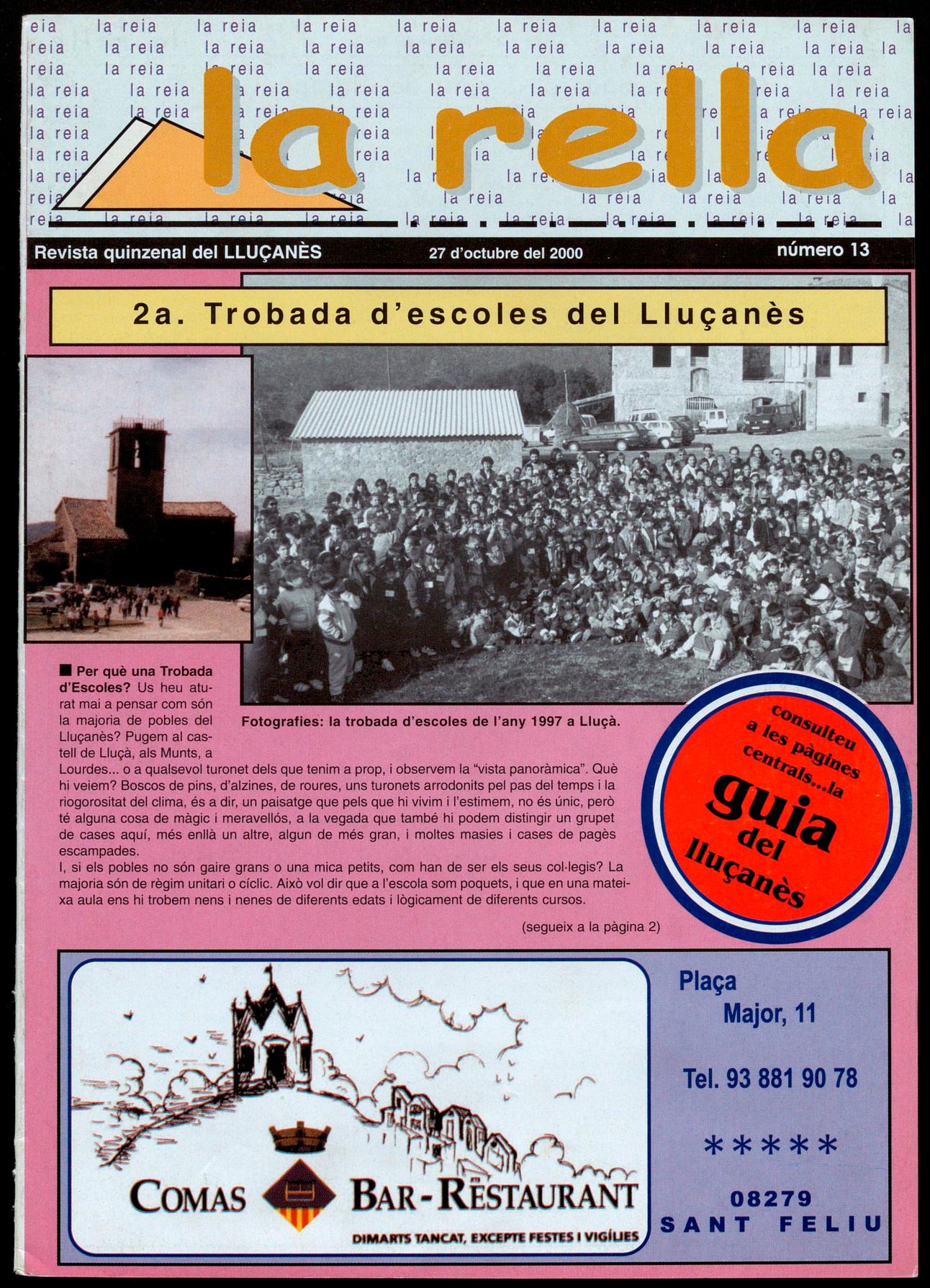 la rella

Revista quinzenal del LLUÇANÈS    27 d'octubre del 2000    número 13

2a. Trobada d'escoles del Lluçanès

Fotografies: la trobada d'escoles de l'any 1997 a Lluçà.

■ Per què una Trobada d'Escoles? Us heu aturat mai a pensar com són la majoria de pobles del Lluçanès? Pugem al castell de Lluçà, als Munts, a Lourdes... o a qualsevol turonet dels que tenim a prop, i observem la "vista panoràmica". Què hi veiem? Boscos de pins, d'alzines, de roures, uns turonets arrodonits pel pas del temps i la riogorositat del clima, és a dir, un paisatge que pels que hi vivim i l'estimem, no és únic, però té alguna cosa de màgic i meravellós, a la vegada que també hi podem distingir un grupet de cases aquí, més enllà un altre, algun de més gran, i moltes masies i cases de pagès escampades.
I, si els pobles no són gaire grans o una mica petits, com han de ser els seus col·legis? La majoria són de règim unitari o cíclic. Això vol dir que a l'escola som poquets, i que en una mateixa aula ens hi trobem nens i nenes de diferents edats i lògicament de diferents cursos.

(segueix a la pàgina 2)

consulteu a les pàgines centrals...la guia del lluçanès

COMAS BAR-RESTAURANT
DIMARTS TANCAT, EXCEPTE FESTES I VIGÍLIES

Plaça Major, 11

Tel. 93 881 90 78

*****

08279
SANT FELIU